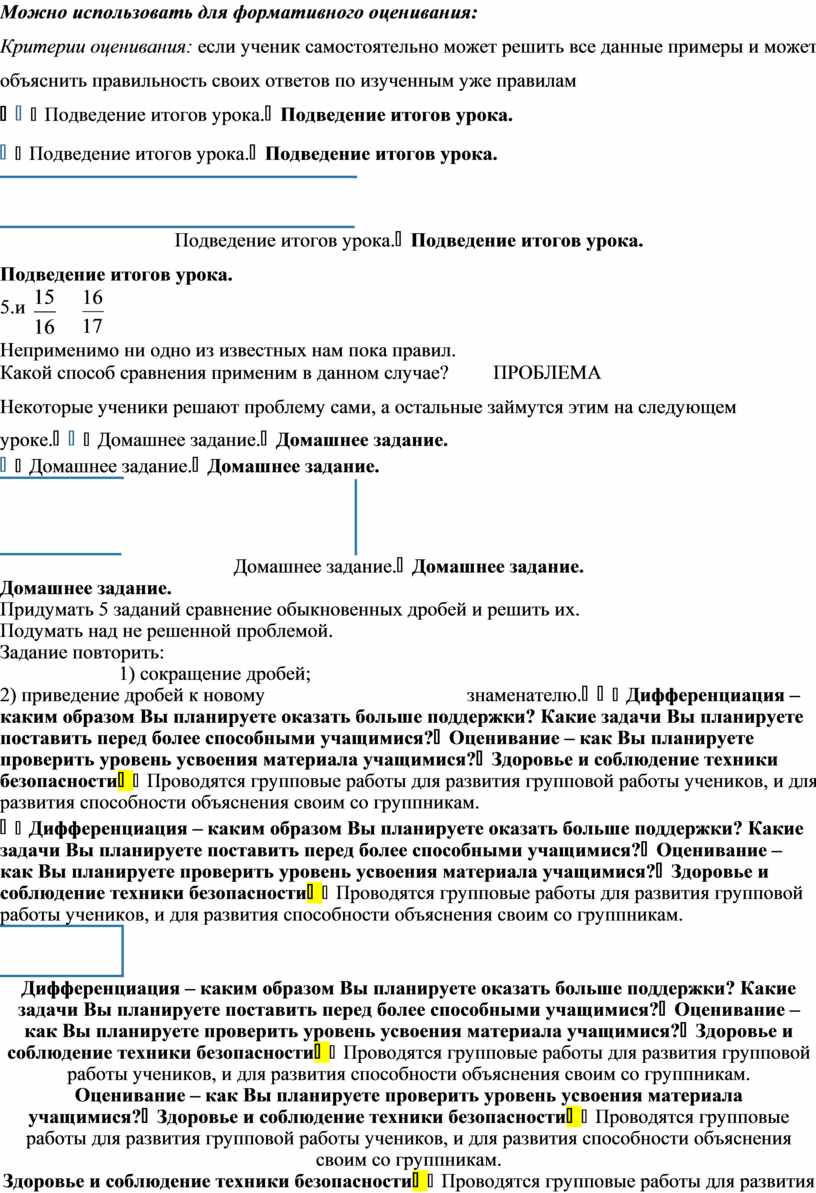 Можно использовать для формативного оценивания:

Критерии оценивания: если ученик самостоятельно может решить все данные примеры и может объяснить правильность своих ответов по изученным уже правилам

  Подведение итогов урока. Подведение итогов урока.

 Подведение итогов урока. Подведение итогов урока.

Подведение итогов урока. Подведение итогов урока.

Подведение итогов урока.

5.и $\frac{15}{16}$ $\frac{16}{17}$

Неприменимо ни одно из известных нам пока правил.
Какой способ сравнения применим в данном случае? ПРОБЛЕМА

Некоторые ученики решают проблему сами, а остальные займутся этим на следующем уроке.   Домашнее задание. Домашнее задание.

 Домашнее задание. Домашнее задание.

Домашнее задание. Домашнее задание.

Домашнее задание.
Придумать 5 заданий сравнение обыкновенных дробей и решить их.
Подумать над не решенной проблемой.
Задание повторить:
1) сокращение дробей;
2) приведение дробей к новому знаменателю.   Дифференциация – каким образом Вы планируете оказать больше поддержки? Какие задачи Вы планируете поставить перед более способными учащимися? Оценивание – как Вы планируете проверить уровень усвоения материала учащимися? Здоровье и соблюдение техники безопасности  Проводятся групповые работы для развития групповой работы учеников, и для развития способности объяснения своим со группникам.

 Дифференциация – каким образом Вы планируете оказать больше поддержки? Какие задачи Вы планируете поставить перед более способными учащимися? Оценивание – как Вы планируете проверить уровень усвоения материала учащимися? Здоровье и соблюдение техники безопасности  Проводятся групповые работы для развития групповой работы учеников, и для развития способности объяснения своим со группникам.

Дифференциация – каким образом Вы планируете оказать больше поддержки? Какие задачи Вы планируете поставить перед более способными учащимися? Оценивание – как Вы планируете проверить уровень усвоения материала учащимися? Здоровье и соблюдение техники безопасности  Проводятся групповые работы для развития групповой работы учеников, и для развития способности объяснения своим со группникам.
Оценивание – как Вы планируете проверить уровень усвоения материала учащимися? Здоровье и соблюдение техники безопасности  Проводятся групповые работы для развития групповой работы учеников, и для развития способности объяснения своим со группникам.
Здоровье и соблюдение техники безопасности  Проводятся групповые работы для развития